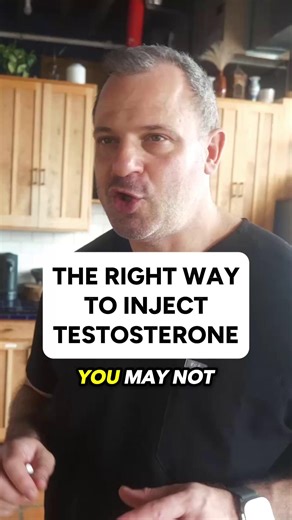 THE RIGHT WAY TO INJECT TESTOSTERONE

YOU MAY NOT